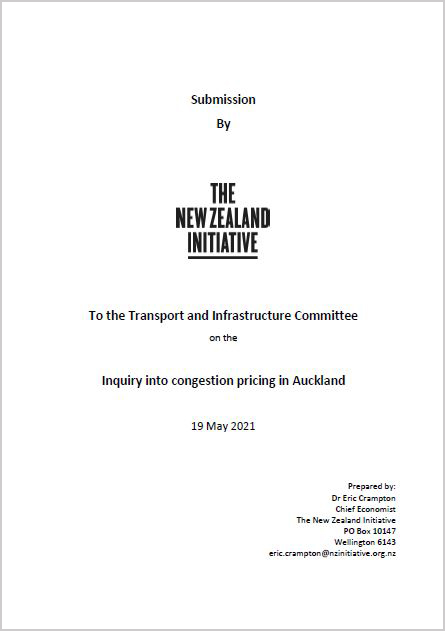 Submission
By

THE
NEW ZEALAND
INITIATIVE

To the Transport and Infrastructure Committee

on the

Inquiry into congestion pricing in Auckland

19 May 2021

Prepared by:
Dr Eric Crampton
Chief Economist
The New Zealand Initiative
PO Box 10147
Wellington 6143
eric.crampton@nzinitiative.org.nz